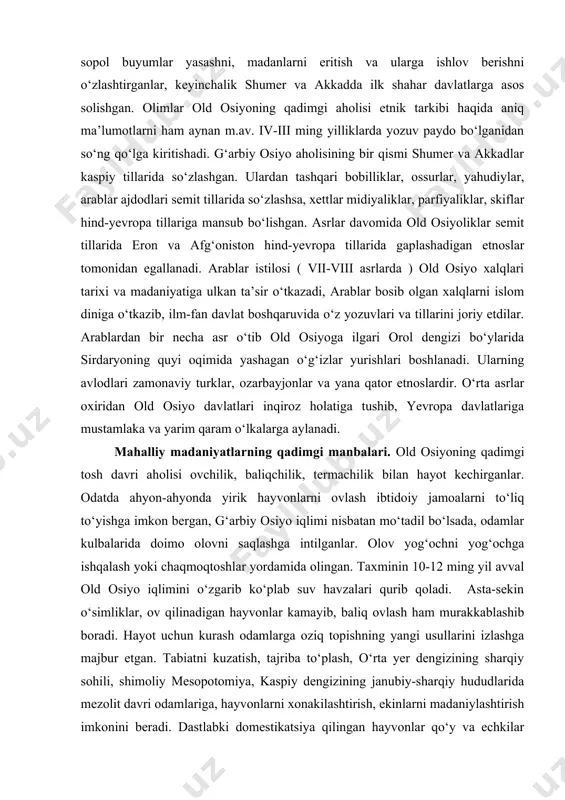 sopol buyumlar yasashni, madanlarni eritish va ularga ishlov berishni oʻzlashtirganlar, keyinchalik Shumer va Akkadda ilk shahar davlatlarga asos solishgan. Olimlar Old Osiyoning qadimgi aholisi etnik tarkibi haqida aniq maʼlumotlarni ham aynan m.av. IV-III ming yilliklarda yozuv paydo boʻlganidan soʻng qoʻlga kiritishadi. Gʻarbiy Osiyo aholisining bir qismi Shumer va Akkadlar kaspiy tillarida soʻzlashgan. Ulardan tashqari bobilliklar, ossurlar, yahudiylar, arablar ajdodlari semit tillarida soʻzlashsa, xettlar midiyaliklar, parfiyaliklar, skiflar hind-yevropa tillariga mansub boʻlishgan. Asrlar davomida Old Osiyoliklar semit tillarida Eron va Afgʻoniston hind-yevropa tillarida gaplashadigan etnoslar tomonidan egallanadi. Arablar istilosi ( VII-VIII asrlarda ) Old Osiyo xalqlari tarixi va madaniyatiga ulkan taʼsir oʻtkazadi, Arablar bosib olgan xalqlarni islom diniga oʻtkazib, ilm-fan davlat boshqaruvida oʻz yozuvlari va tillarini joriy etdilar. Arablardan bir necha asr oʻtib Old Osiyoga ilgari Orol dengizi boʻylarida Sirdaryoning quyi oqimida yashagan oʻgʻizlar yurishlari boshlanadi. Ularning avlodlari zamonaviy turklar, ozarbayjonlar va yana qator etnoslardir. Oʻrta asrlar oxiridan Old Osiyo davlatlari inqiroz holatiga tushib, Yevropa davlatlariga mustamlaka va yarim qaram oʻlkalarga aylanadi.

Mahalliy madaniyatlarning qadimgi manbalari. Old Osiyoning qadimgi tosh davri aholisi ovchilik, baliqchilik, termachilik bilan hayot kechirganlar. Odatda ahyon-ahyonda yirik hayvonlarni ovlash ibtidoiy jamoalarni toʻliq toʻyishga imkon bergan, Gʻarbiy Osiyo iqlimi nisbatan moʻtadil boʻlsada, odamlar kulbalarida doimo olovni saqlashga intilganlar. Olov yogʻochni yogʻochga ishqalash yoki chaqmoqtoshlar yordamida olingan. Taxminin 10-12 ming yil avval Old Osiyo iqlimini oʻzgarib koʻplab suv havzalari qurib qoladi. Asta-sekin oʻsimliklar, ov qilinadigan hayvonlar kamayib, baliq ovlash ham murakkablashib boradi. Hayot uchun kurash odamlarga oziq topishning yangi usullarini izlashga majbur etgan. Tabiatni kuzatish, tajriba toʻplash, Oʻrta yer dengizining sharqiy sohili, shimoliy Mesopotomiya, Kaspiy dengizining janubiy-sharqiy hududlarida mezolit davri odamlariga, hayvonlarni xonakilashtirish, ekinlarni madaniylashtirish imkonini beradi. Dastlabki domestikatsiya qilingan hayvonlar qoʻy va echkilar